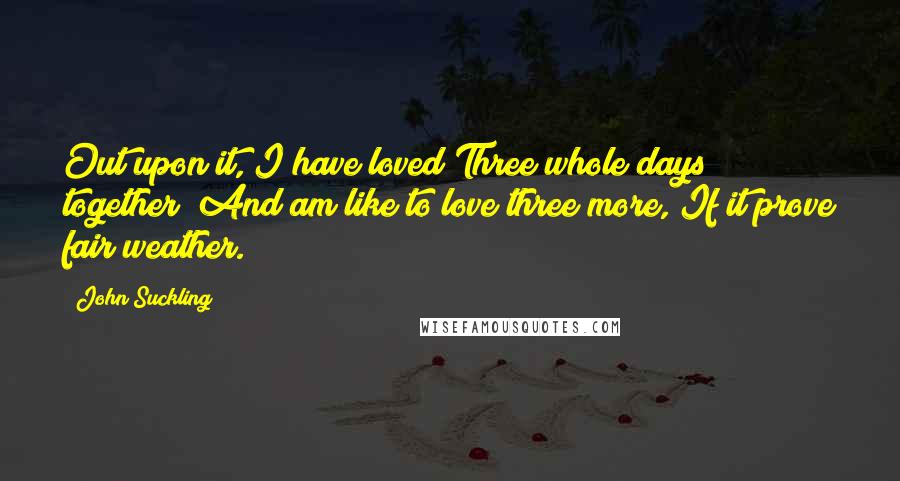 Out upon it, I have loved Three whole days together; And am like to love three more, If it prove fair weather.

John Suckling

WISEFAMOUSQUOTES.COM